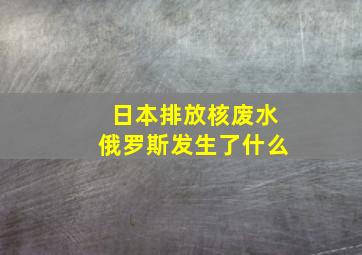 日本排放核废水
俄罗斯发生了什么